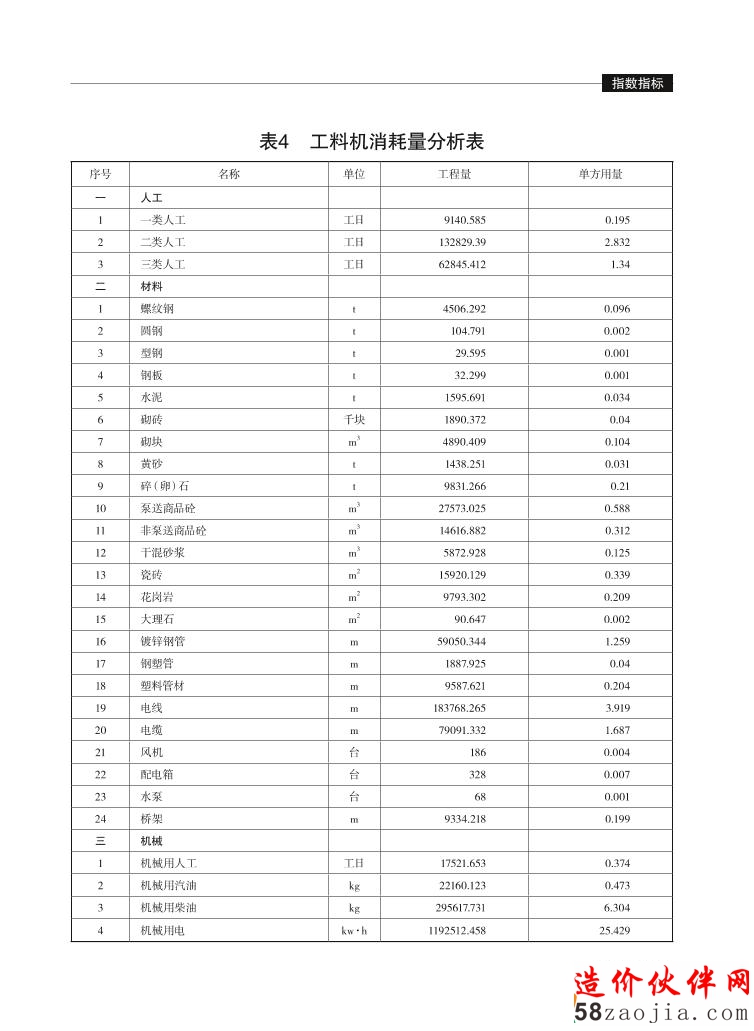 指数指标

表4 工料机消耗量分析表

| 序号 | 名称 | 单位 | 工程量 | 单方用量 |
|---|---|---|---|---|
| 一 | 人工 | | | |
| 1 | 一类人工 | 工日 | 9140.585 | 0.195 |
| 2 | 二类人工 | 工日 | 132829.39 | 2.832 |
| 3 | 三类人工 | 工日 | 62845.412 | 1.34 |
| 二 | 材料 | | | |
| 1 | 螺纹钢 | t | 4506.292 | 0.096 |
| 2 | 圆钢 | t | 104.791 | 0.002 |
| 3 | 型钢 | t | 29.595 | 0.001 |
| 4 | 钢板 | t | 32.299 | 0.001 |
| 5 | 水泥 | t | 1595.691 | 0.034 |
| 6 | 砌砖 | 千块 | 1890.372 | 0.04 |
| 7 | 砌块 | $m^3$ | 4890.409 | 0.104 |
| 8 | 黄砂 | t | 1438.251 | 0.031 |
| 9 | 碎（卵）石 | t | 9831.266 | 0.21 |
| 10 | 泵送商品砼 | $m^3$ | 27573.025 | 0.588 |
| 11 | 非泵送商品砼 | $m^3$ | 14616.882 | 0.312 |
| 12 | 干混砂浆 | $m^3$ | 5872.928 | 0.125 |
| 13 | 瓷砖 | $m^2$ | 15920.129 | 0.339 |
| 14 | 花岗岩 | $m^2$ | 9793.302 | 0.209 |
| 15 | 大理石 | $m^2$ | 90.647 | 0.002 |
| 16 | 镀锌钢管 | m | 59050.344 | 1.259 |
| 17 | 钢塑管 | m | 1887.925 | 0.04 |
| 18 | 塑料管材 | m | 9587.621 | 0.204 |
| 19 | 电线 | m | 183768.265 | 3.919 |
| 20 | 电缆 | m | 79091.332 | 1.687 |
| 21 | 风机 | 台 | 186 | 0.004 |
| 22 | 配电箱 | 台 | 328 | 0.007 |
| 23 | 水泵 | 台 | 68 | 0.001 |
| 24 | 桥架 | m | 9334.218 | 0.199 |
| 三 | 机械 | | | |
| 1 | 机械用人工 | 工日 | 17521.653 | 0.374 |
| 2 | 机械用汽油 | kg | 22160.123 | 0.473 |
| 3 | 机械用柴油 | kg | 295617.731 | 6.304 |
| 4 | 机械用电 | kw·h | 1192512.458 | 25.429 |

造价伙伴网
58zaojia.com